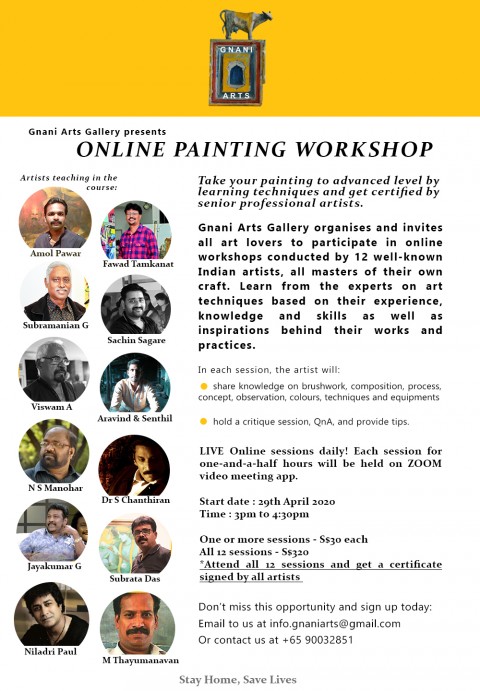 GNANI ARTS

Gnani Arts Gallery presents
ONLINE PAINTING WORKSHOP

Artists teaching in the course:

Amol Pawar
Fawad Tamkanat
Subramanian G
Sachin Sagare
Viswam A
Aravind & Senthil
N S Manohar
Dr S Chanthiran
Jayakumar G
Subrata Das
Niladri Paul
M Thayumanavan

Take your painting to advanced level by learning techniques and get certified by senior professional artists.

Gnani Arts Gallery organises and invites all art lovers to participate in online workshops conducted by 12 well-known Indian artists, all masters of their own craft. Learn from the experts on art techniques based on their experience, knowledge and skills as well as inspirations behind their works and practices.

In each session, the artist will:

share knowledge on brushwork, composition, process, concept, observation, colours, techniques and equipments

hold a critique session, QnA, and provide tips.

LIVE Online sessions daily! Each session for one-and-a-half hours will be held on ZOOM video meeting app.

Start date : 29th April 2020
Time : 3pm to 4:30pm

One or more sessions - S$30 each
All 12 sessions - S$320
*Attend all 12 sessions and get a certificate signed by all artists

Don't miss this opportunity and sign up today:
Email to us at info.gnaniarts@gmail.com
Or contact us at +65 90032851

Stay Home, Save Lives